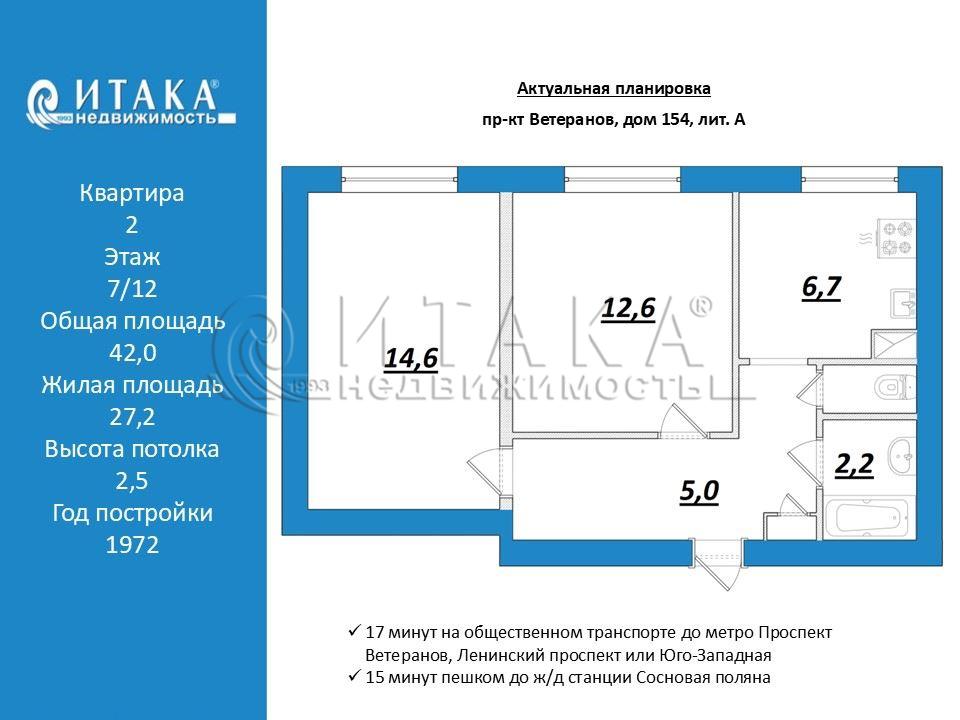 ИТАКА®
1993 недвижимость

Квартира
2
Этаж
7/12
Общая площадь
42,0
Жилая площадь
27,2
Высота потолка
2,5
Год постройки
1972

Актуальная планировка

пр-кт Ветеранов, дом 154, лит. А

14,6

12,6

6,7

5,0

2,2

ИТАКА®
1993 НЕДВИЖИМОСТЬ

✓ 17 минут на общественном транспорте до метро Проспект Ветеранов, Ленинский проспект или Юго-Западная
✓ 15 минут пешком до ж/д станции Сосновая поляна